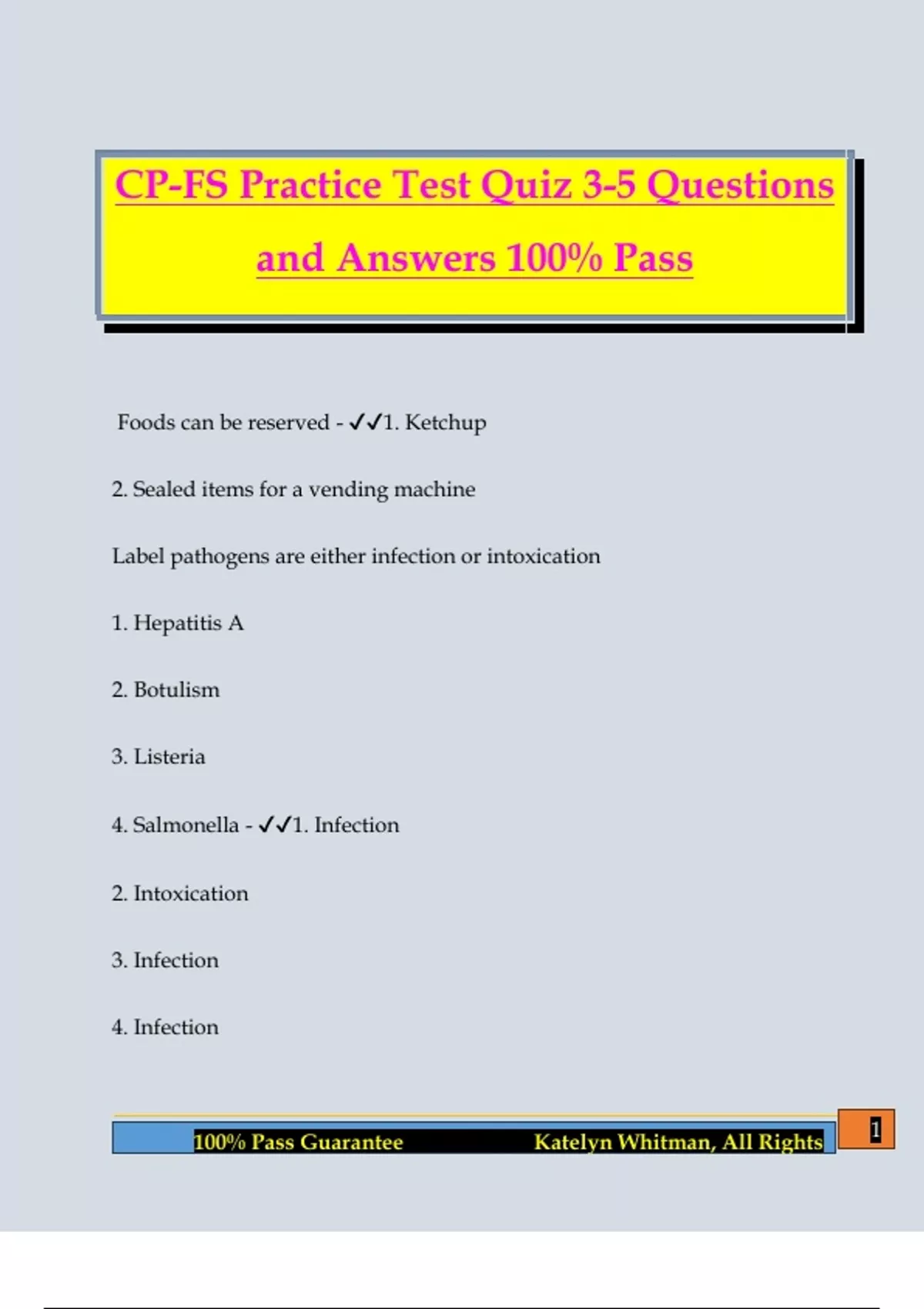 CP-FS Practice Test Quiz 3-5 Questions and Answers 100% Pass

Foods can be reserved - ✓✓1. Ketchup

2. Sealed items for a vending machine

Label pathogens are either infection or intoxication

1. Hepatitis A

2. Botulism

3. Listeria

4. Salmonella - ✓✓1. Infection

2. Intoxication

3. Infection

4. Infection

100% Pass Guarantee Katelyn Whitman, All Rights

1